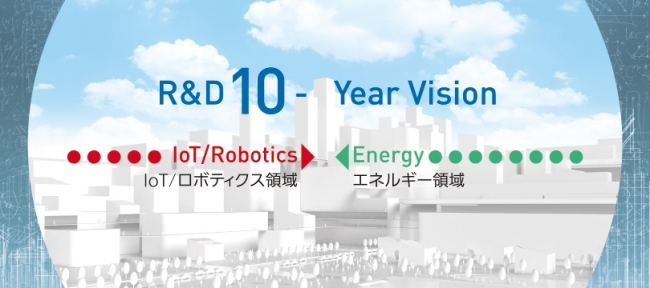 R&D 10 - Year Vision

IoT/Robotics
IoT/ロボティクス領域

Energy
エネルギー領域